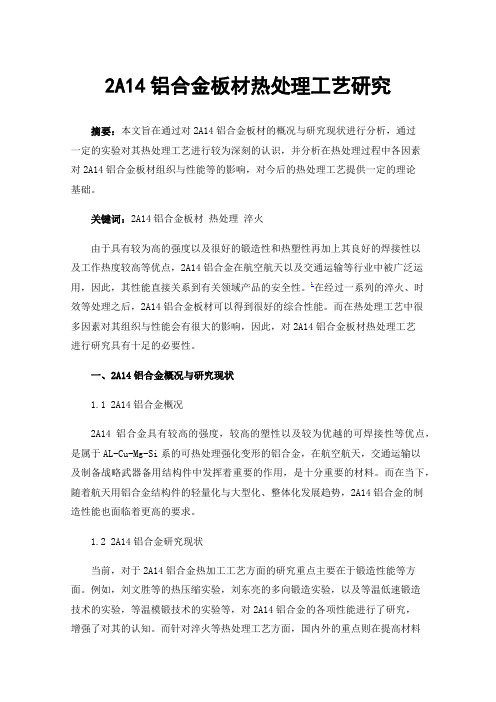 2A14 铝合金板材热处理工艺研究

摘要：本文旨在通过对 2A14 铝合金板材的概况与研究现状进行分析，通过一定的实验对其热处理工艺进行较为深刻的认识，并分析在热处理过程中各因素对 2A14 铝合金板材组织与性能等的影响，对今后的热处理工艺提供一定的理论基础。

关键词：2A14 铝合金板材 热处理 淬火

由于具有较为高的强度以及很好的锻造性和热塑性再加上其良好的焊接性以及工作热度较高等优点，2A14 铝合金在航空航天以及交通运输等行业中被广泛运用，因此，其性能直接关系到有关领域产品的安全性。$^1$在经过一系列的淬火、时效等处理之后，2A14 铝合金板材可以得到很好的综合性能。而在热处理工艺中很多因素对其组织与性能会有很大的影响，因此，对 2A14 铝合金板材热处理工艺进行研究具有十足的必要性。

一、2A14 铝合金概况与研究现状

1.1 2A14 铝合金概况

2A14 铝合金具有较高的强度，较高的塑性以及较为优越的可焊接性等优点，是属于 AL-Cu-Mg-Si 系的可热处理强化变形的铝合金，在航空航天，交通运输以及制备战略武器备用结构件中发挥着重要的作用，是十分重要的材料。而在当下，随着航天用铝合金结构件的轻量化与大型化、整体化发展趋势，2A14 铝合金的制造性能也面临着更高的要求。

1.2 2A14 铝合金研究现状

当前，对于 2A14 铝合金热加工工艺方面的研究重点主要在于锻造性能等方面。例如，刘文胜等的热压缩实验，刘东亮的多向锻造实验，以及等温低速锻造技术的实验，等温模锻技术的实验等，对 2A14 铝合金的各项性能进行了研究，增强了对其的认知。而针对淬火等热处理工艺方面，国内外的重点则在提高材料